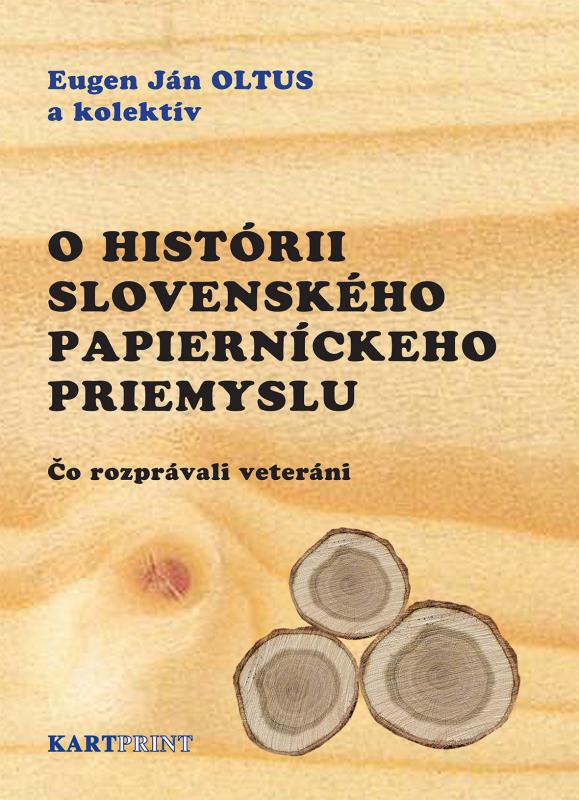 Eugen Ján OLTUS
a kolektív

O HISTÓRII SLOVENSKÉHO PAPIERNÍCKEHO PRIEMYSLU

Čo rozprávali veteráni

KARTPRINT